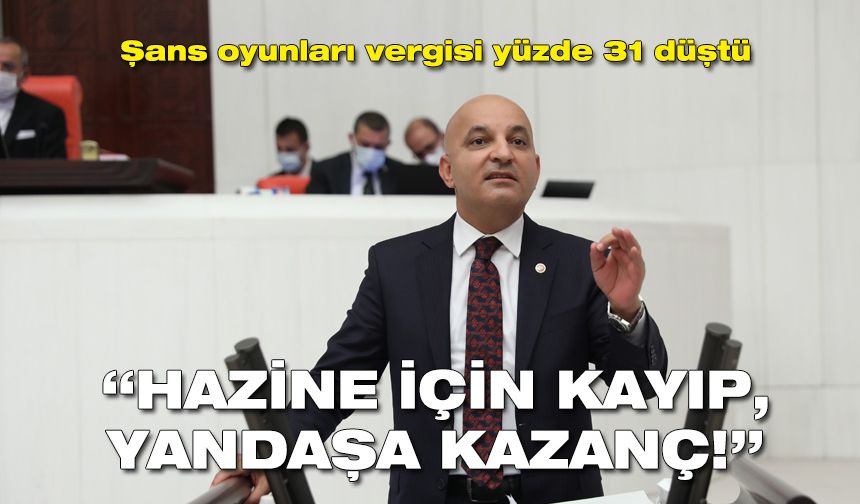 Şans oyunları vergisi yüzde 31 düştü

“HAZİNE İÇİN KAYIP, YANDAŞA KAZANÇ!”